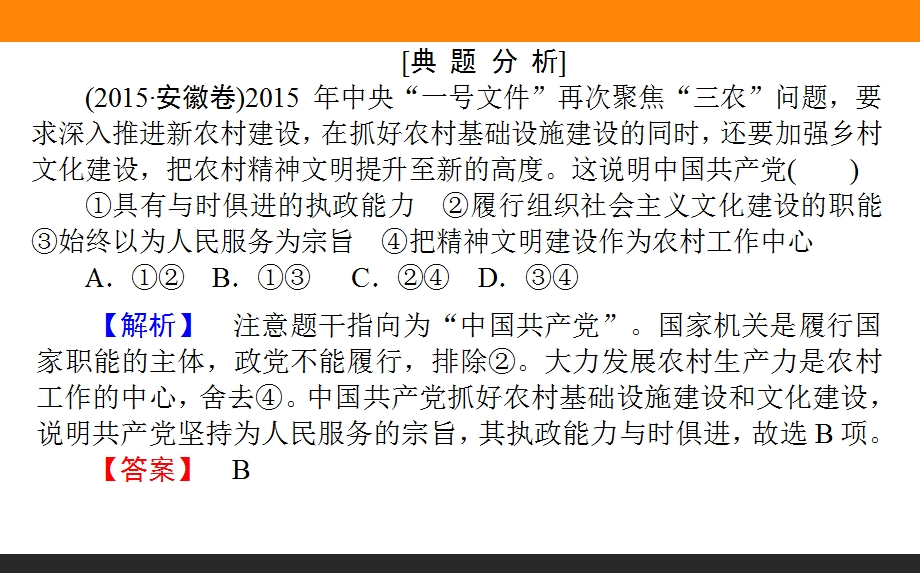 [典 题 分 析]

(2015·安徽卷)2015 年中央“一号文件”再次聚焦“三农”问题，要求深入推进新农村建设，在抓好农村基础设施建设的同时，还要加强乡村文化建设，把农村精神文明提升至新的高度。这说明中国共产党(　　)

①具有与时俱进的执政能力　②履行组织社会主义文化建设的职能　③始终以为人民服务为宗旨　④把精神文明建设作为农村工作中心

A．①②　B．①③　C．②④　D．③④

【解析】　注意题干指向为“中国共产党”。国家机关是履行国家职能的主体，政党不能履行，排除②。大力发展农村生产力是农村工作的中心，舍去④。中国共产党抓好农村基础设施建设和文化建设，说明共产党坚持为人民服务的宗旨，其执政能力与时俱进，故选 B 项。

【答案】　B